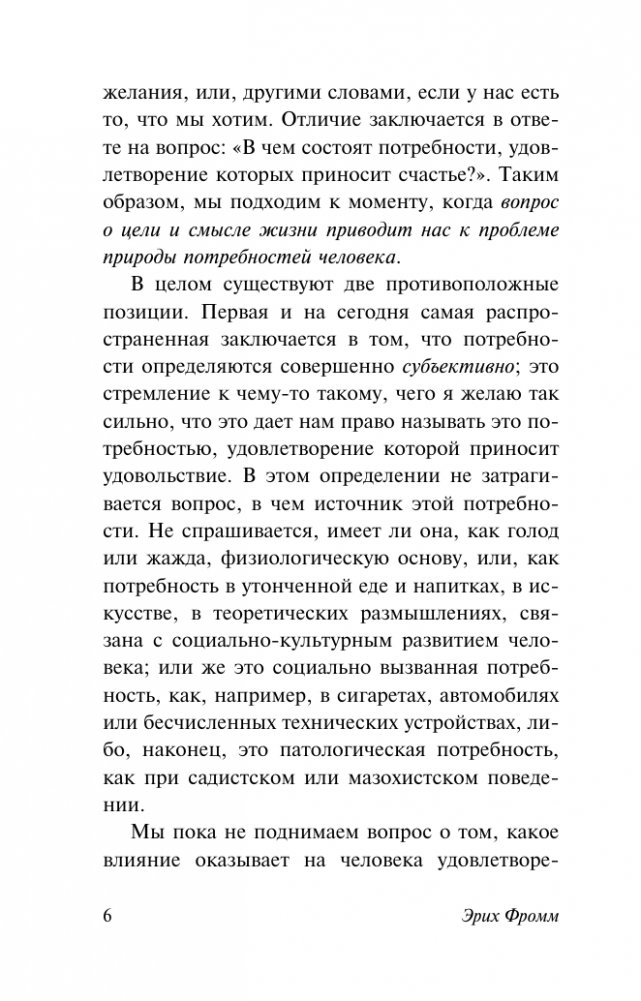 желания, или, другими словами, если у нас есть то, что мы хотим. Отличие заключается в ответе на вопрос: «В чем состоят потребности, удовлетворение которых приносит счастье?». Таким образом, мы подходим к моменту, когда вопрос о цели и смысле жизни приводит нас к проблеме природы потребностей человека.

В целом существуют две противоположные позиции. Первая и на сегодня самая распространенная заключается в том, что потребности определяются совершенно субъективно; это стремление к чему-то такому, чего я желаю так сильно, что это дает нам право называть это потребностью, удовлетворение которой приносит удовольствие. В этом определении не затрагивается вопрос, в чем источник этой потребности. Не спрашивается, имеет ли она, как голод или жажда, физиологическую основу, или, как потребность в утонченной еде и напитках, в искусстве, в теоретических размышлениях, связана с социально-культурным развитием человека; или же это социально вызванная потребность, как, например, в сигаретах, автомобилях или бесчисленных технических устройствах, либо, наконец, это патологическая потребность, как при садистском или мазохистском поведении.

Мы пока не поднимаем вопрос о том, какое влияние оказывает на человека удовлетворе-

6 Эрих Фромм